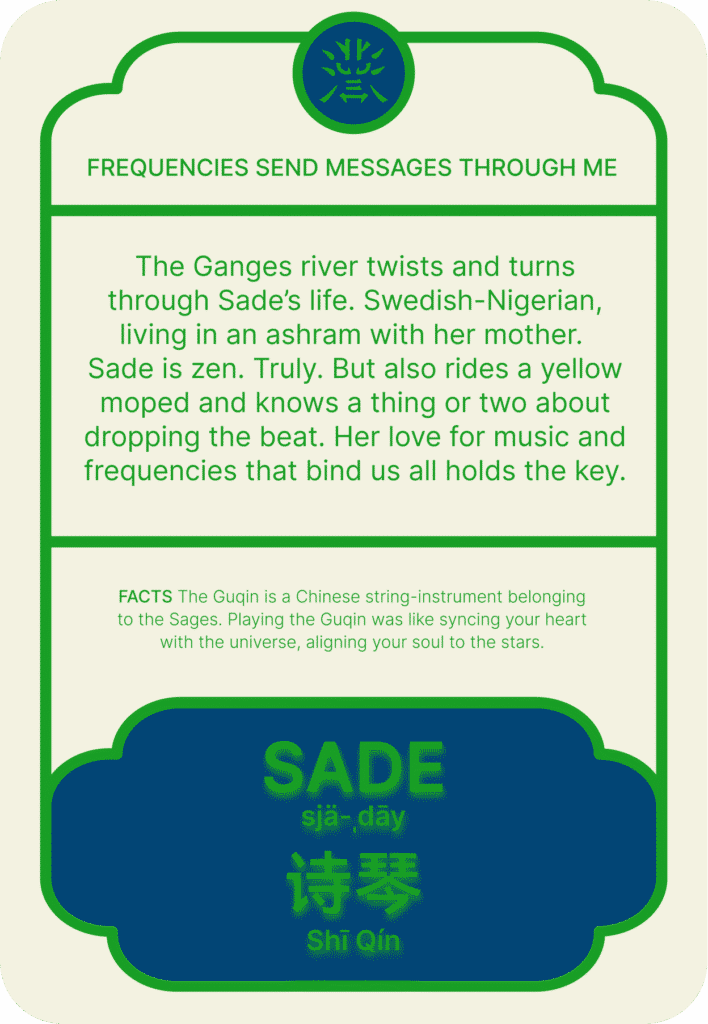 FREQUENCIES SEND MESSAGES THROUGH ME

The Ganges river twists and turns through Sade's life. Swedish-Nigerian, living in an ashram with her mother. Sade is zen. Truly. But also rides a yellow moped and knows a thing or two about dropping the beat. Her love for music and frequencies that bind us all holds the key.

FACTS The Guqin is a Chinese string-instrument belonging to the Sages. Playing the Guqin was like syncing your heart with the universe, aligning your soul to the stars.

SADE
sjä-ˌdāy
诗琴
Shī Qín